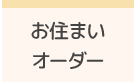 お住まい
オーダー